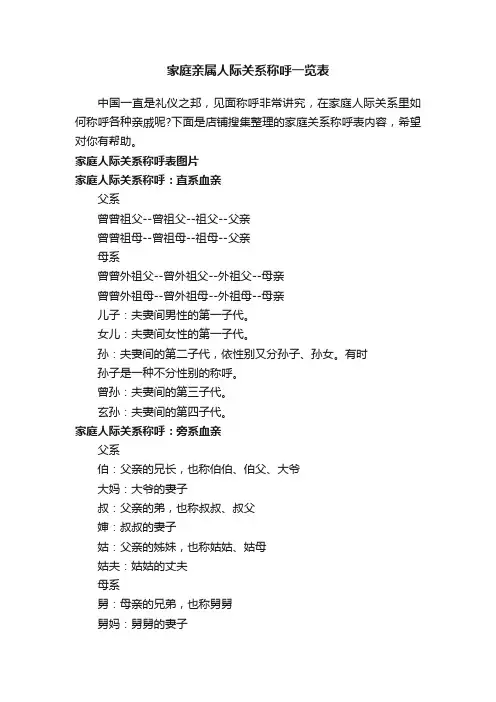 家庭亲属人际关系称呼一览表

中国一直是礼仪之邦，见面称呼非常讲究，在家庭人际关系里如何称呼各种亲戚呢?下面是店铺搜集整理的家庭关系称呼表内容，希望对你有帮助。

家庭人际关系称呼表图片

家庭人际关系称呼：直系血亲

父系

曾曾祖父--曾祖父--祖父--父亲

曾曾祖母--曾祖母--祖母--父亲

母系

曾曾外祖父--曾外祖父--外祖父--母亲

曾曾外祖母--曾外祖母--外祖母--母亲

儿子：夫妻间男性的第一子代。

女儿：夫妻间女性的第一子代。

孙：夫妻间的第二子代，依性别又分孙子、孙女。有时孙子是一种不分性别的称呼。

曾孙：夫妻间的第三子代。

玄孙：夫妻间的第四子代。

家庭人际关系称呼：旁系血亲

父系

伯：父亲的兄长，也称伯伯、伯父、大爷

大妈：大爷的妻子

叔：父亲的弟，也称叔叔、叔父

婶：叔叔的妻子

姑：父亲的姊妹，也称姑姑、姑母

姑夫：姑姑的丈夫

母系

舅：母亲的兄弟，也称舅舅

舅妈：舅舅的妻子